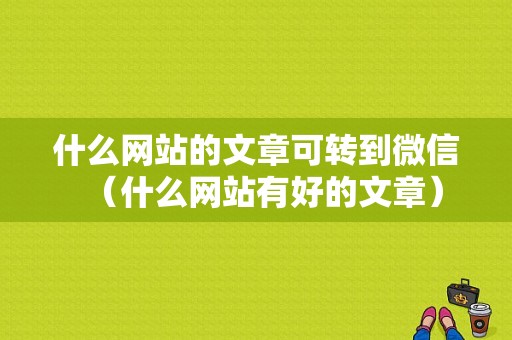 什么网站的文章可转到微信（什么网站有好的文章）